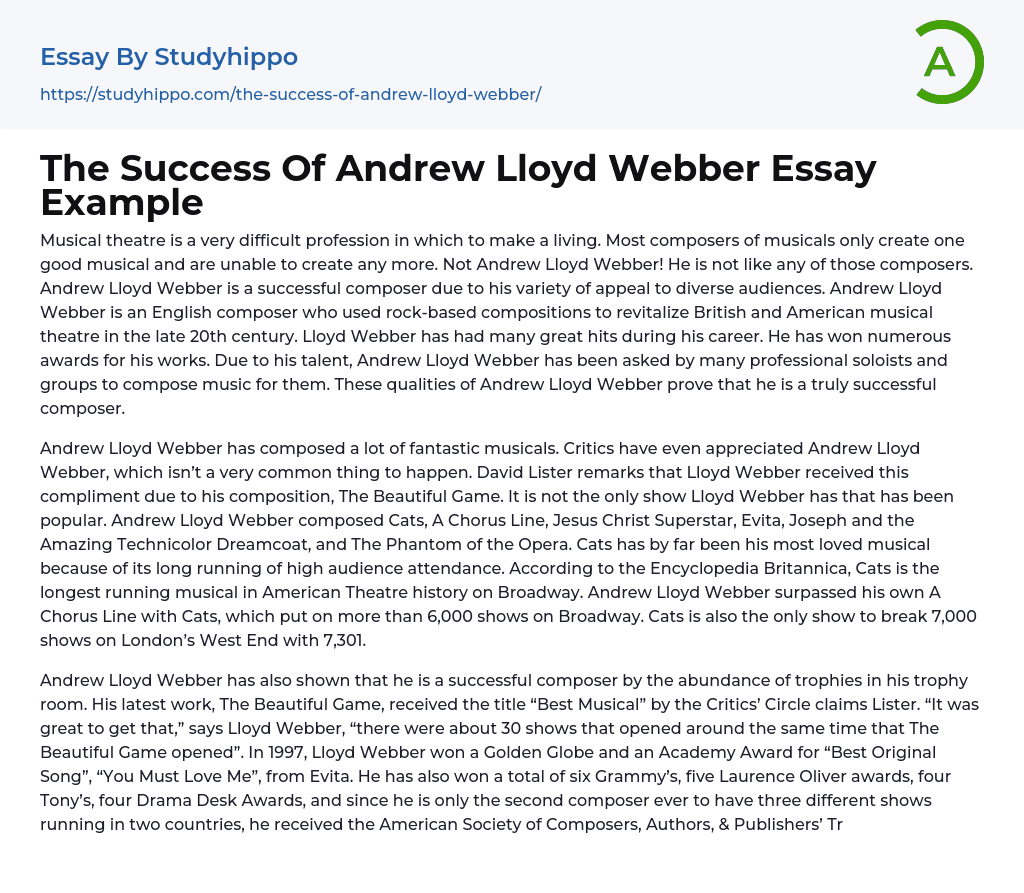 Essay By Studyhippo
https://studyhippo.com/the-success-of-andrew-lloyd-webber/

A

The Success Of Andrew Lloyd Webber Essay Example

Musical theatre is a very difficult profession in which to make a living. Most composers of musicals only create one good musical and are unable to create any more. Not Andrew Lloyd Webber! He is not like any of those composers. Andrew Lloyd Webber is a successful composer due to his variety of appeal to diverse audiences. Andrew Lloyd Webber is an English composer who used rock-based compositions to revitalize British and American musical theatre in the late 20th century. Lloyd Webber has had many great hits during his career. He has won numerous awards for his works. Due to his talent, Andrew Lloyd Webber has been asked by many professional soloists and groups to compose music for them. These qualities of Andrew Lloyd Webber prove that he is a truly successful composer.

Andrew Lloyd Webber has composed a lot of fantastic musicals. Critics have even appreciated Andrew Lloyd Webber, which isn't a very common thing to happen. David Lister remarks that Lloyd Webber received this compliment due to his composition, The Beautiful Game. It is not the only show Lloyd Webber has that has been popular. Andrew Lloyd Webber composed Cats, A Chorus Line, Jesus Christ Superstar, Evita, Joseph and the Amazing Technicolor Dreamcoat, and The Phantom of the Opera. Cats has by far been his most loved musical because of its long running of high audience attendance. According to the Encyclopedia Britannica, Cats is the longest running musical in American Theatre history on Broadway. Andrew Lloyd Webber surpassed his own A Chorus Line with Cats, which put on more than 6,000 shows on Broadway. Cats is also the only show to break 7,000 shows on London's West End with 7,301.

Andrew Lloyd Webber has also shown that he is a successful composer by the abundance of trophies in his trophy room. His latest work, The Beautiful Game, received the title "Best Musical" by the Critics' Circle claims Lister. "It was great to get that," says Lloyd Webber, "there were about 30 shows that opened around the same time that The Beautiful Game opened". In 1997, Lloyd Webber won a Golden Globe and an Academy Award for "Best Original Song", "You Must Love Me", from Evita. He has also won a total of six Grammy's, five Laurence Oliver awards, four Tony's, four Drama Desk Awards, and since he is only the second composer ever to have three different shows running in two countries, he received the American Society of Composers, Authors, & Publishers' Tr